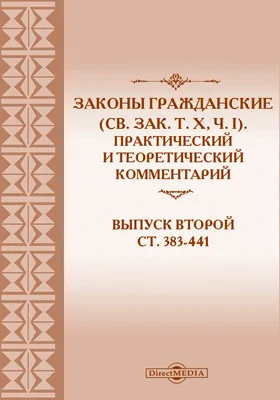 ЗАКОНЫ ГРАЖДАНСКИЕ (СВ. ЗАК. Т. X, Ч. I). ПРАКТИЧЕСКИЙ И ТЕОРЕТИЧЕСКИЙ КОММЕНТАРИЙ

ВЫПУСК ВТОРОЙ
СТ. 383-441

DirectMEDIA